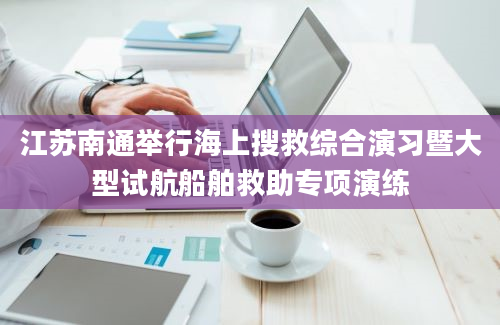 江苏南通举行海上搜救综合演习暨大型试航船舶救助专项演练